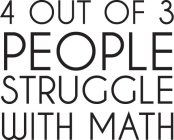 4 OUT OF 3
PEOPLE
STRUGGLE
WITH MATH